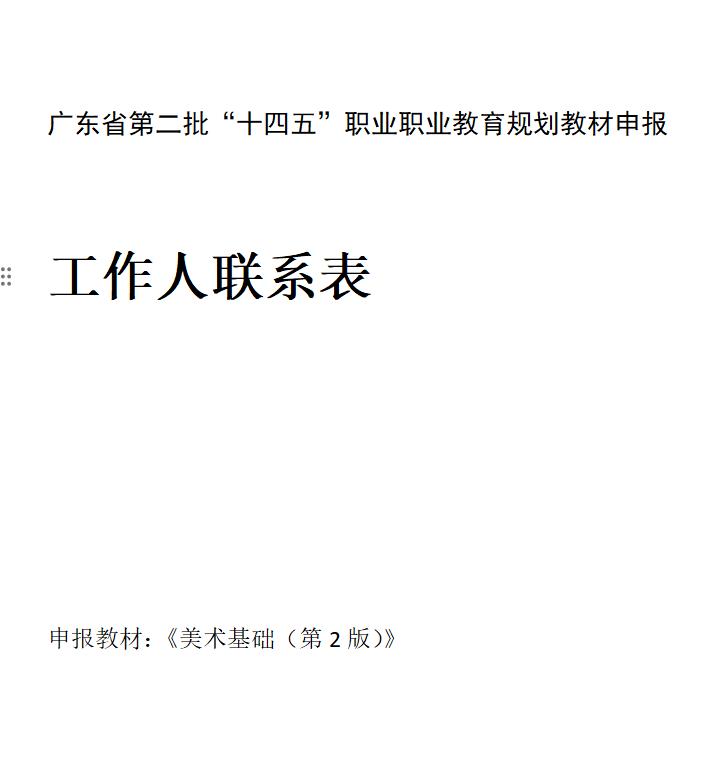 广东省第二批“十四五”职业职业教育规划教材申报

工作人联系表

申报教材:《美术基础(第2版)》